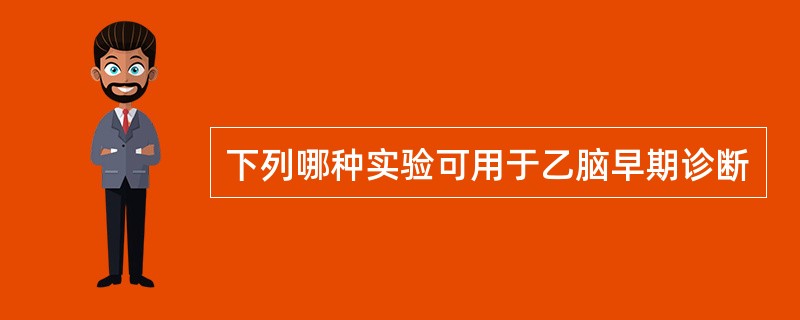 下列哪种实验可用于乙脑早期诊断